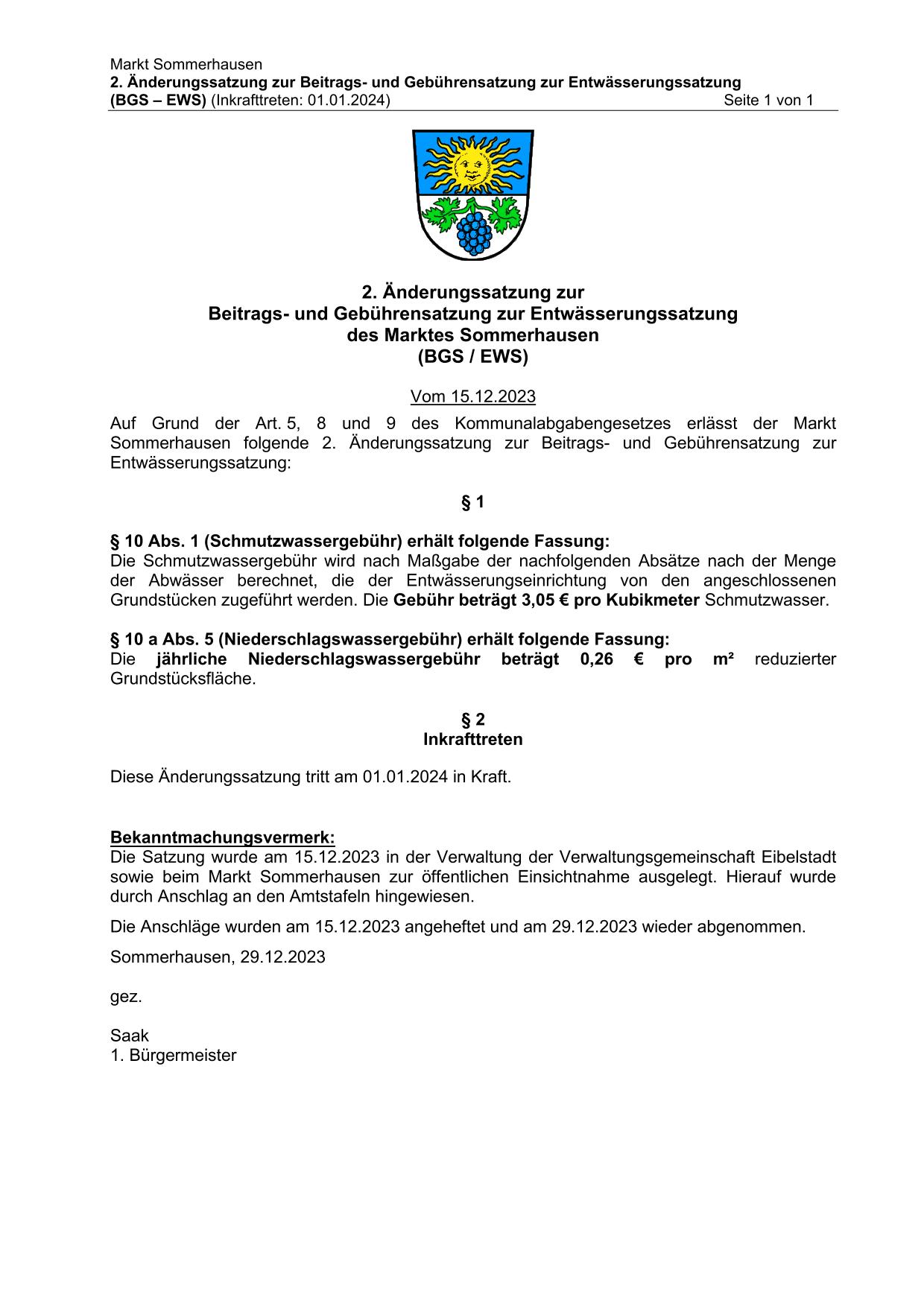 Markt Sommerhausen
2. Änderungssatzung zur Beitrags- und Gebührensatzung zur Entwässerungssatzung
(BGS – EWS) (Inkrafttreten: 01.01.2024) Seite 1 von 1

2. Änderungssatzung zur
Beitrags- und Gebührensatzung zur Entwässerungssatzung
des Marktes Sommerhausen
(BGS / EWS)

Vom 15.12.2023

Auf Grund der Art. 5, 8 und 9 des Kommunalabgabengesetzes erlässt der Markt Sommerhausen folgende 2. Änderungssatzung zur Beitrags- und Gebührensatzung zur Entwässerungssatzung:

§ 1

§ 10 Abs. 1 (Schmutzwassergebühr) erhält folgende Fassung:
Die Schmutzwassergebühr wird nach Maßgabe der nachfolgenden Absätze nach der Menge der Abwässer berechnet, die der Entwässerungseinrichtung von den angeschlossenen Grundstücken zugeführt werden. Die Gebühr beträgt 3,05 € pro Kubikmeter Schmutzwasser.

§ 10 a Abs. 5 (Niederschlagswassergebühr) erhält folgende Fassung:
Die jährliche Niederschlagswassergebühr beträgt 0,26 € pro m² reduzierter Grundstücksfläche.

§ 2
Inkrafttreten

Diese Änderungssatzung tritt am 01.01.2024 in Kraft.

Bekanntmachungsvermerk:
Die Satzung wurde am 15.12.2023 in der Verwaltung der Verwaltungsgemeinschaft Eibelstadt sowie beim Markt Sommerhausen zur öffentlichen Einsichtnahme ausgelegt. Hierauf wurde durch Anschlag an den Amtstafeln hingewiesen.

Die Anschläge wurden am 15.12.2023 angeheftet und am 29.12.2023 wieder abgenommen.

Sommerhausen, 29.12.2023

gez.

Saak
1. Bürgermeister